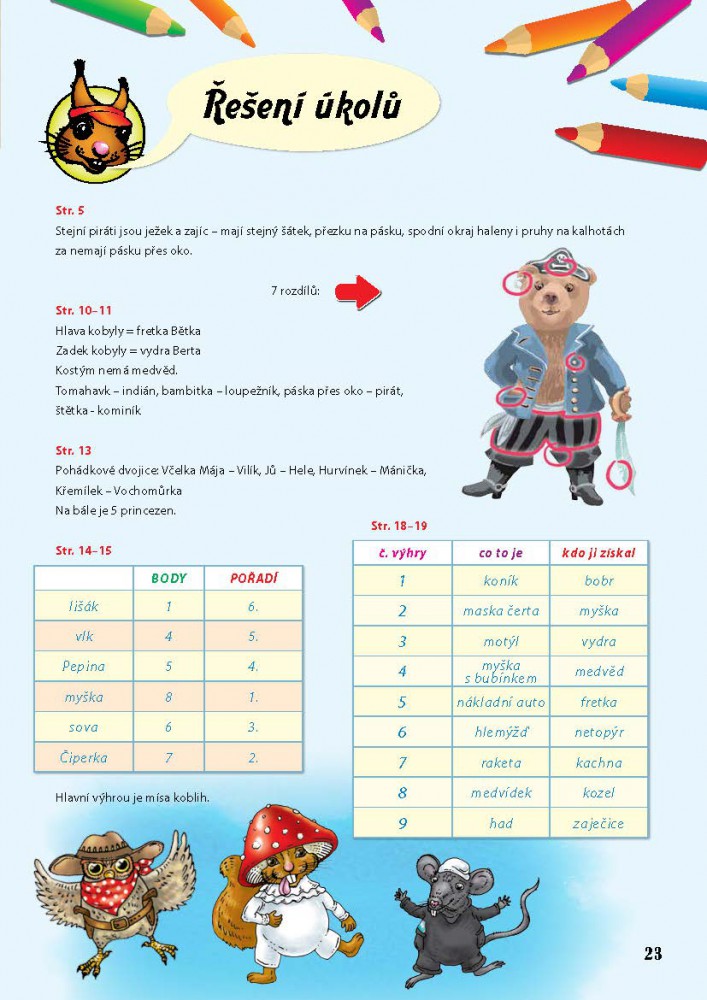 Řešení úkolů

Str. 5
Stejní piráti jsou ježek a zajíc – mají stejný šátek, přezku na pásku, spodní okraj haleny i pruhy na kalhotách za nemají pásku přes oko.

7 rozdílů:

Str. 10–11
Hlava kobyly = fretka Bětka
Zadek kobyly = vydra Berta
Kostým nemá medvěd.
Tomahavk – indián, bambitka – loupežník, páska přes oko – pirát, štětka - kominík

Str. 13
Pohádkové dvojice: Včelka Mája – Vilík, Jů – Hele, Hurvínek – Mánička, Křemílek – Vochomůrka
Na bále je 5 princezen.

Str. 14–15

| | BODY | POŘADÍ |
|---|---|---|
| lišák | 1 | 6. |
| vlk | 4 | 5. |
| Pepina | 5 | 4. |
| myška | 8 | 1. |
| sova | 6 | 3. |
| Čiperka | 7 | 2. |

Hlavní výhrou je mísa koblih.

Str. 18–19

| č. výhry | co to je | kdo ji získal |
|---|---|---|
| 1 | koník | bobr |
| 2 | maska čerta | myška |
| 3 | motýl | vydra |
| 4 | myška s bubínkem | medvěd |
| 5 | nákladní auto | fretka |
| 6 | hlemýžď | netopýr |
| 7 | raketa | kachna |
| 8 | medvídek | kozel |
| 9 | had | zaječice |

23